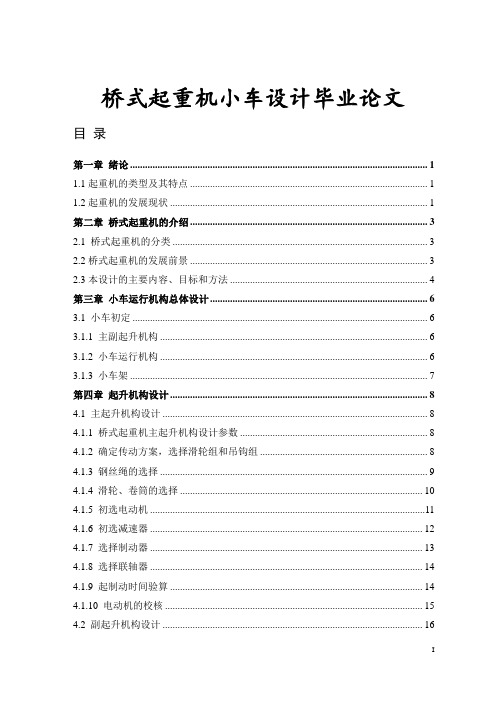 桥式起重机小车设计毕业论文

目 录

第一章 绪论 ........ 1

1.1 起重机的类型及其特点 ........ 1

1.2 起重机的发展现状 ........ 1

第二章 桥式起重机的介绍 ........ 3

2.1 桥式起重机的分类 ........ 3

2.2 桥式起重机的发展前景 ........ 3

2.3 本设计的主要内容、目标和方法 ........ 4

第三章 小车运行机构总体设计 ........ 6

3.1 小车初定 ........ 6

3.1.1 主副起升机构 ........ 6

3.1.2 小车运行机构 ........ 6

3.1.3 小车架 ........ 7

第四章 起升机构设计 ........ 8

4.1 主起升机构设计 ........ 8

4.1.1 桥式起重机主起升机构设计参数 ........ 8

4.1.2 确定传动方案，选择滑轮组和吊钩组 ........ 8

4.1.3 钢丝绳的选择 ........ 9

4.1.4 滑轮、卷筒的选择 ........ 10

4.1.5 初选电动机 ........ 11

4.1.6 初选减速器 ........ 12

4.1.7 选择制动器 ........ 13

4.1.8 选择联轴器 ........ 14

4.1.9 起制动时间验算 ........ 14

4.1.10 电动机的校核 ........ 15

4.2 副起升机构设计 ........ 16

I